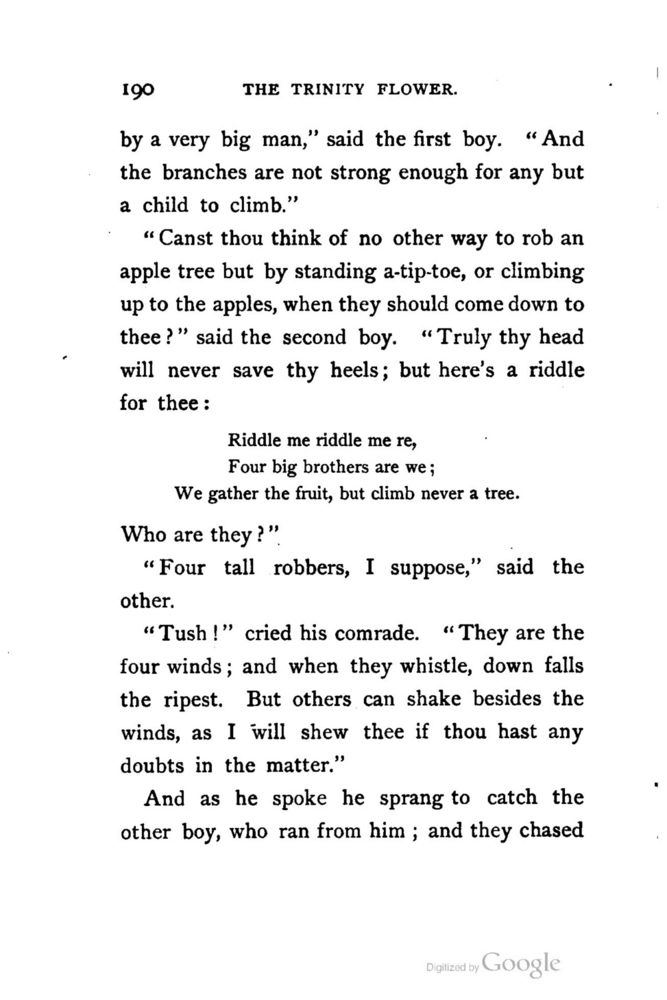 190 THE TRINITY FLOWER.

by a very big man," said the first boy. "And the branches are not strong enough for any but a child to climb."

"Canst thou think of no other way to rob an apple tree but by standing a-tip-toe, or climbing up to the apples, when they should come down to thee?" said the second boy. "Truly thy head will never save thy heels; but here's a riddle for thee:

Riddle me riddle me re,
Four big brothers are we;
We gather the fruit, but climb never a tree.

Who are they?"

"Four tall robbers, I suppose," said the other.

"Tush!" cried his comrade. "They are the four winds; and when they whistle, down falls the ripest. But others can shake besides the winds, as I will shew thee if thou hast any doubts in the matter."

And as he spoke he sprang to catch the other boy, who ran from him; and they chased

Digitized by Google